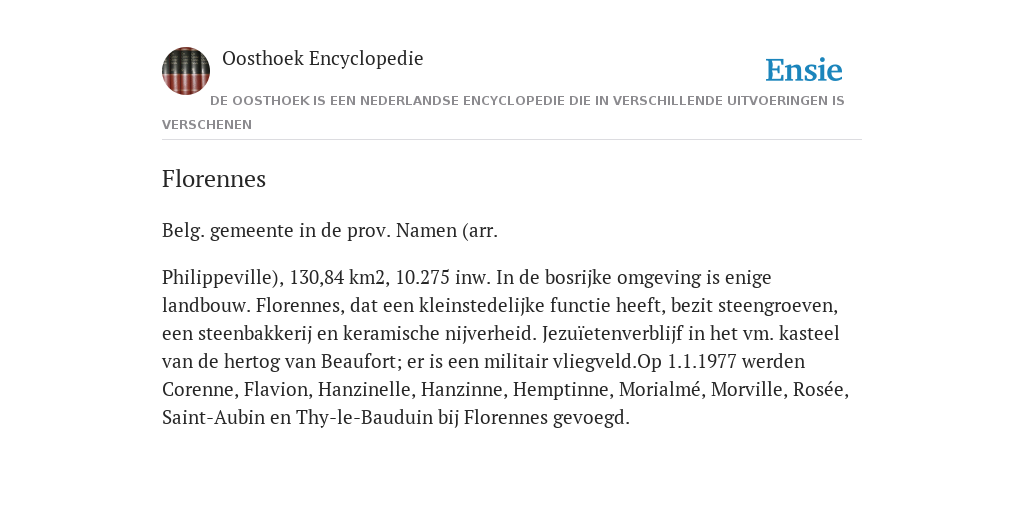 Oosthoek Encyclopedie

Ensie

DE OOSTHOEK IS EEN NEDERLANDSE ENCYCLOPEDIE DIE IN VERSCHILLENDE UITVOERINGEN IS VERSCHENEN

Florennes

Belg. gemeente in de prov. Namen (arr.

Philippeville), 130,84 km2, 10.275 inw. In de bosrijke omgeving is enige landbouw. Florennes, dat een kleinstedelijke functie heeft, bezit steengroeven, een steenbakkerij en keramische nijverheid. Jezuïetenverblijf in het vm. kasteel van de hertog van Beaufort; er is een militair vliegveld.Op 1.1.1977 werden Corenne, Flavion, Hanzinelle, Hanzinne, Hemptinne, Morialmé, Morville, Rosée, Saint-Aubin en Thy-le-Bauduin bij Florennes gevoegd.